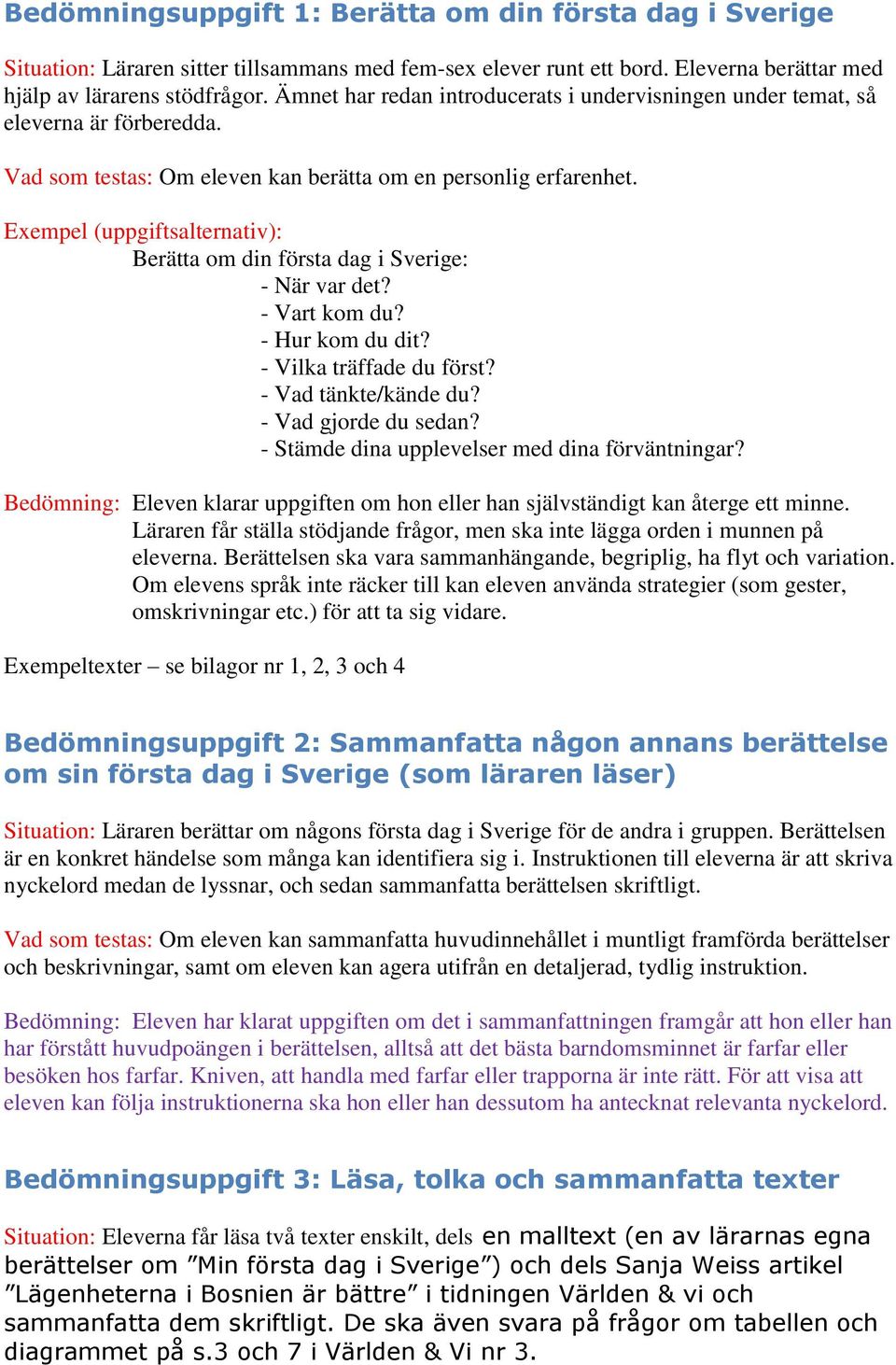 Bedömningsuppgift 1: Berätta om din första dag i Sverige

Situation: Läraren sitter tillsammans med fem-sex elever runt ett bord. Eleverna berättar med hjälp av lärarens stödfrågor. Ämnet har redan introducerats i undervisningen under temat, så eleverna är förberedda.

Vad som testas: Om eleven kan berätta om en personlig erfarenhet.

Exempel (uppgiftsalternativ):
Berätta om din första dag i Sverige:
- När var det?
- Vart kom du?
- Hur kom du dit?
- Vilka träffade du först?
- Vad tänkte/kände du?
- Vad gjorde du sedan?
- Stämde dina upplevelser med dina förväntningar?

Bedömning: Eleven klarar uppgiften om hon eller han självständigt kan återge ett minne. Läraren får ställa stödjande frågor, men ska inte lägga orden i munnen på eleverna. Berättelsen ska vara sammanhängande, begriplig, ha flyt och variation. Om elevens språk inte räcker till kan eleven använda strategier (som gester, omskrivningar etc.) för att ta sig vidare.

Exempeltexter – se bilagor nr 1, 2, 3 och 4

Bedömningsuppgift 2: Sammanfatta någon annans berättelse om sin första dag i Sverige (som läraren läser)

Situation: Läraren berättar om någons första dag i Sverige för de andra i gruppen. Berättelsen är en konkret händelse som många kan identifiera sig i. Instruktionen till eleverna är att skriva nyckelord medan de lyssnar, och sedan sammanfatta berättelsen skriftligt.

Vad som testas: Om eleven kan sammanfatta huvudinnehållet i muntligt framförda berättelser och beskrivningar, samt om eleven kan agera utifrån en detaljerad, tydlig instruktion.

Bedömning: Eleven har klarat uppgiften om det i sammanfattningen framgår att hon eller han har förstått huvudpoängen i berättelsen, alltså att det bästa barndomsminnet är farfar eller besöken hos farfar. Kniven, att handla med farfar eller trapporna är inte rätt. För att visa att eleven kan följa instruktionerna ska hon eller han dessutom ha antecknat relevanta nyckelord.

Bedömningsuppgift 3: Läsa, tolka och sammanfatta texter

Situation: Eleverna får läsa två texter enskilt, dels en malltext (en av lärarnas egna berättelser om ”Min första dag i Sverige”) och dels Sanja Weiss artikel ”Lägenheterna i Bosnien är bättre” i tidningen Världen & vi och sammanfatta dem skriftligt. De ska även svara på frågor om tabellen och diagrammet på s.3 och 7 i Världen & Vi nr 3.